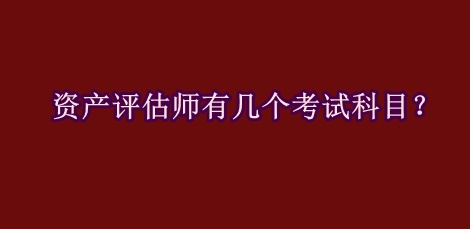 资产评估师有几个考试科目？